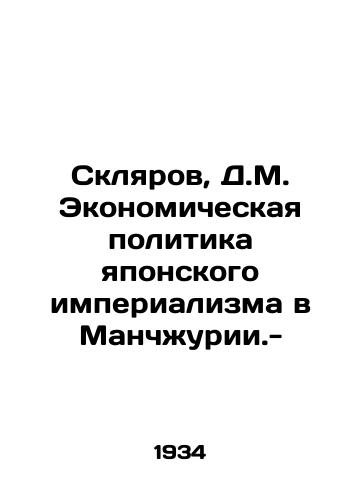 Скляров, Д.М. Экономическая политика японского империализма в Манчжурии.-

1934